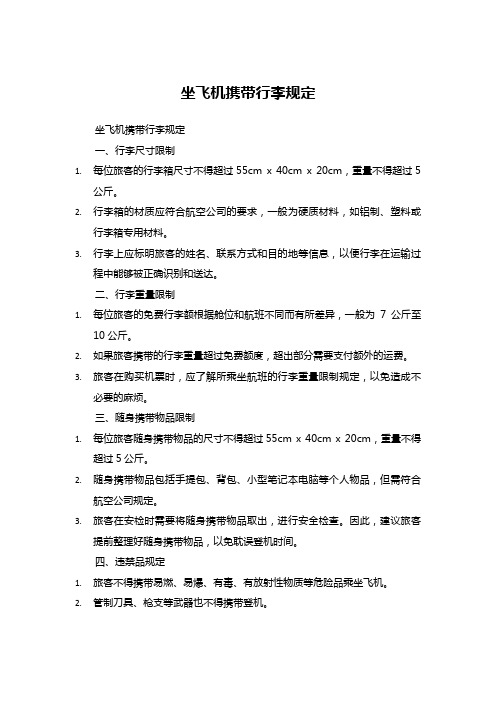 坐飞机携带行李规定

坐飞机携带行李规定

一、行李尺寸限制

1. 每位旅客的行李箱尺寸不得超过 55cm x 40cm x 20cm，重量不得超过 5 公斤。

2. 行李箱的材质应符合航空公司的要求，一般为硬质材料，如铝制、塑料或行李箱专用材料。

3. 行李上应标明旅客的姓名、联系方式和目的地等信息，以便行李在运输过程中能够被正确识别和送达。

二、行李重量限制

1. 每位旅客的免费行李额根据舱位和航班不同而有所差异，一般为 7 公斤至 10 公斤。

2. 如果旅客携带的行李重量超过免费额度，超出部分需要支付额外的运费。

3. 旅客在购买机票时，应了解所乘坐航班的行李重量限制规定，以免造成不必要的麻烦。

三、随身携带物品限制

1. 每位旅客随身携带物品的尺寸不得超过 55cm x 40cm x 20cm，重量不得超过 5 公斤。

2. 随身携带物品包括手提包、背包、小型笔记本电脑等个人物品，但需符合航空公司规定。

3. 旅客在安检时需要将随身携带物品取出，进行安全检查。因此，建议旅客提前整理好随身携带物品，以免耽误登机时间。

四、违禁品规定

1. 旅客不得携带易燃、易爆、有毒、有放射性物质等危险品乘坐飞机。

2. 管制刀具、枪支等武器也不得携带登机。